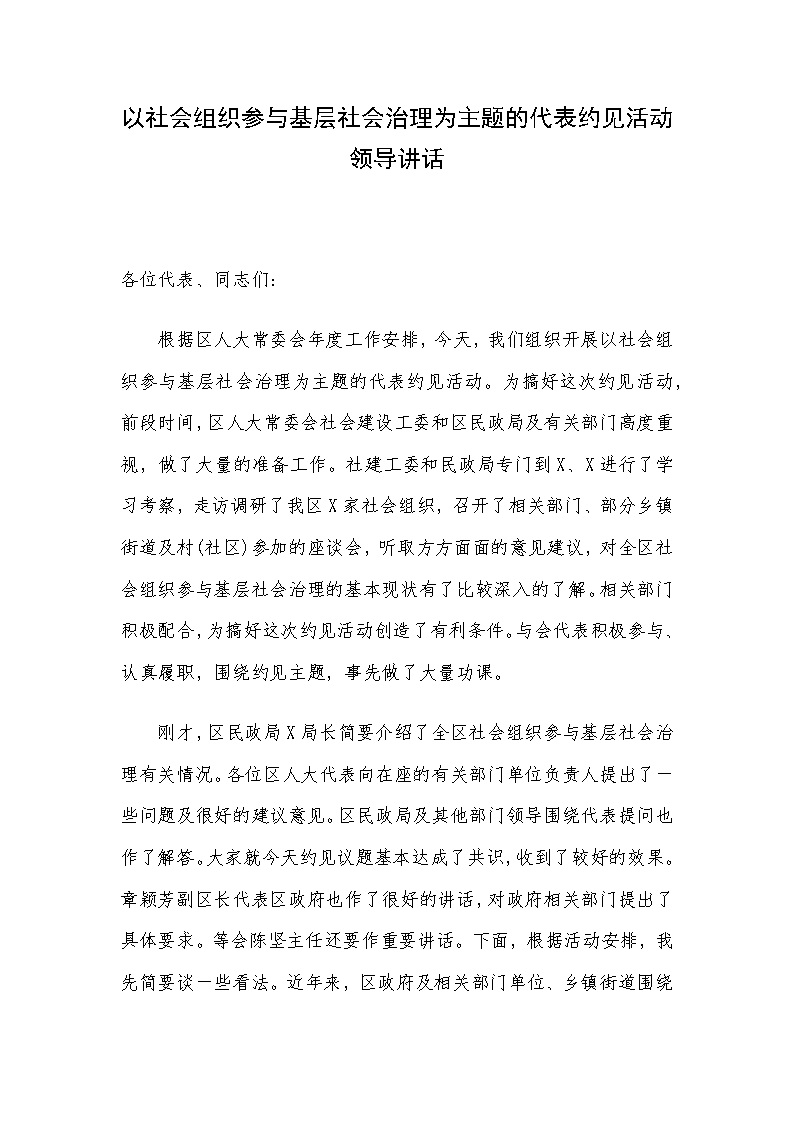 以社会组织参与基层社会治理为主题的代表约见活动领导讲话

各位代表、同志们：

根据区人大常委会年度工作安排，今天，我们组织开展以社会组织参与基层社会治理为主题的代表约见活动。为搞好这次约见活动，前段时间，区人大常委会社会建设工委和区民政局及有关部门高度重视，做了大量的准备工作。社建工委和民政局专门到X、X进行了学习考察，走访调研了我区X家社会组织，召开了相关部门、部分乡镇街道及村(社区)参加的座谈会，听取方方面面的意见建议，对全区社会组织参与基层社会治理的基本现状有了比较深入的了解。相关部门积极配合，为搞好这次约见活动创造了有利条件。与会代表积极参与、认真履职，围绕约见主题，事先做了大量功课。

刚才，区民政局X局长简要介绍了全区社会组织参与基层社会治理有关情况。各位区人大代表向在座的有关部门单位负责人提出了一些问题及很好的建议意见。区民政局及其他部门领导围绕代表提问也作了解答。大家就今天约见议题基本达成了共识，收到了较好的效果。章颖芳副区长代表区政府也作了很好的讲话，对政府相关部门提出了具体要求。等会陈坚主任还要作重要讲话。下面，根据活动安排，我先简要谈一些看法。近年来，区政府及相关部门单位、乡镇街道围绕